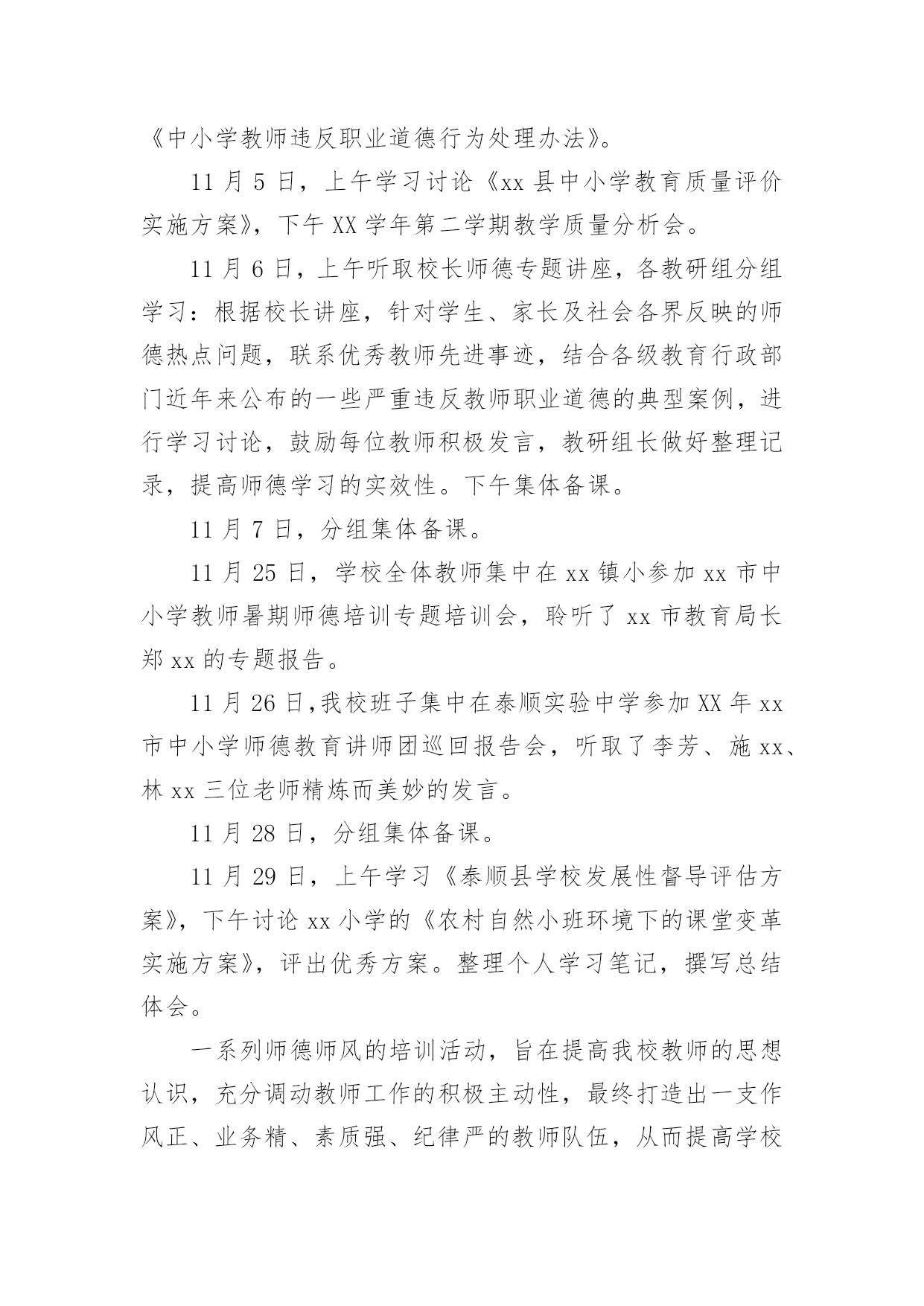 《中小学教师违反职业道德行为处理办法》。

11 月 5 日，上午学习讨论《xx 县中小学教育质量评价实施方案》，下午 XX 学年第二学期教学质量分析会。

11 月 6 日，上午听取校长师德专题讲座，各教研组分组学习：根据校长讲座，针对学生、家长及社会各界反映的师德热点问题，联系优秀教师先进事迹，结合各级教育行政部门近年来公布的一些严重违反教师职业道德的典型案例，进行学习讨论，鼓励每位教师积极发言，教研组长做好整理记录，提高师德学习的实效性。下午集体备课。

11 月 7 日，分组集体备课。

11 月 25 日，学校全体教师集中在 xx 镇小参加 xx 市中小学教师暑期师德培训专题培训会，聆听了 xx 市教育局长郑 xx 的专题报告。

11 月 26 日，我校班子集中在泰顺实验中学参加 XX 年 xx 市中小学师德教育讲师团巡回报告会，听取了李芳、施 xx、林 xx 三位老师精炼而美妙的发言。

11 月 28 日，分组集体备课。

11 月 29 日，上午学习《泰顺县学校发展性督导评估方案》，下午讨论 xx 小学的《农村自然小班环境下的课堂变革实施方案》，评出优秀方案。整理个人学习笔记，撰写总结体会。

一系列师德师风的培训活动，旨在提高我校教师的思想认识，充分调动教师工作的积极主动性，最终打造出一支作风正、业务精、素质强、纪律严的教师队伍，从而提高学校